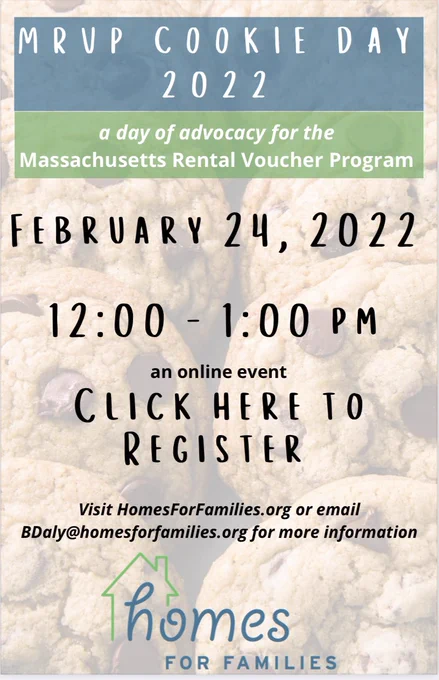 MRVP COOKIE DAY 2022

a day of advocacy for the
Massachusetts Rental Voucher Program

FEBRUARY 24, 2022

12:00 - 1:00 PM

an online event
CLICK HERE TO REGISTER

Visit HomesForFamilies.org or email BDaly@homesforfamilies.org for more information

homes
FOR FAMILIES